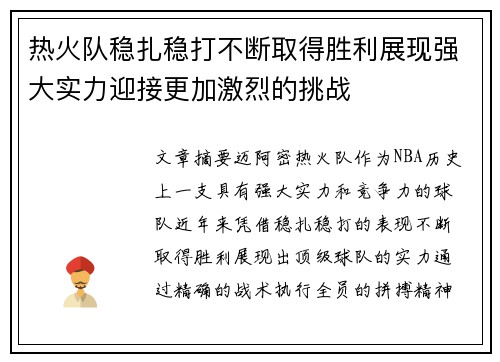 热火队稳扎稳打不断取得胜利展现强大实力迎接更加激烈的挑战

文章摘要迈阿密热火队作为NBA历史上一支具有强大实力和竞争力的球队近年来凭借稳扎稳打的表现不断取得胜利展现出顶级球队的实力通过精确的战术执行全员的拼搏精神